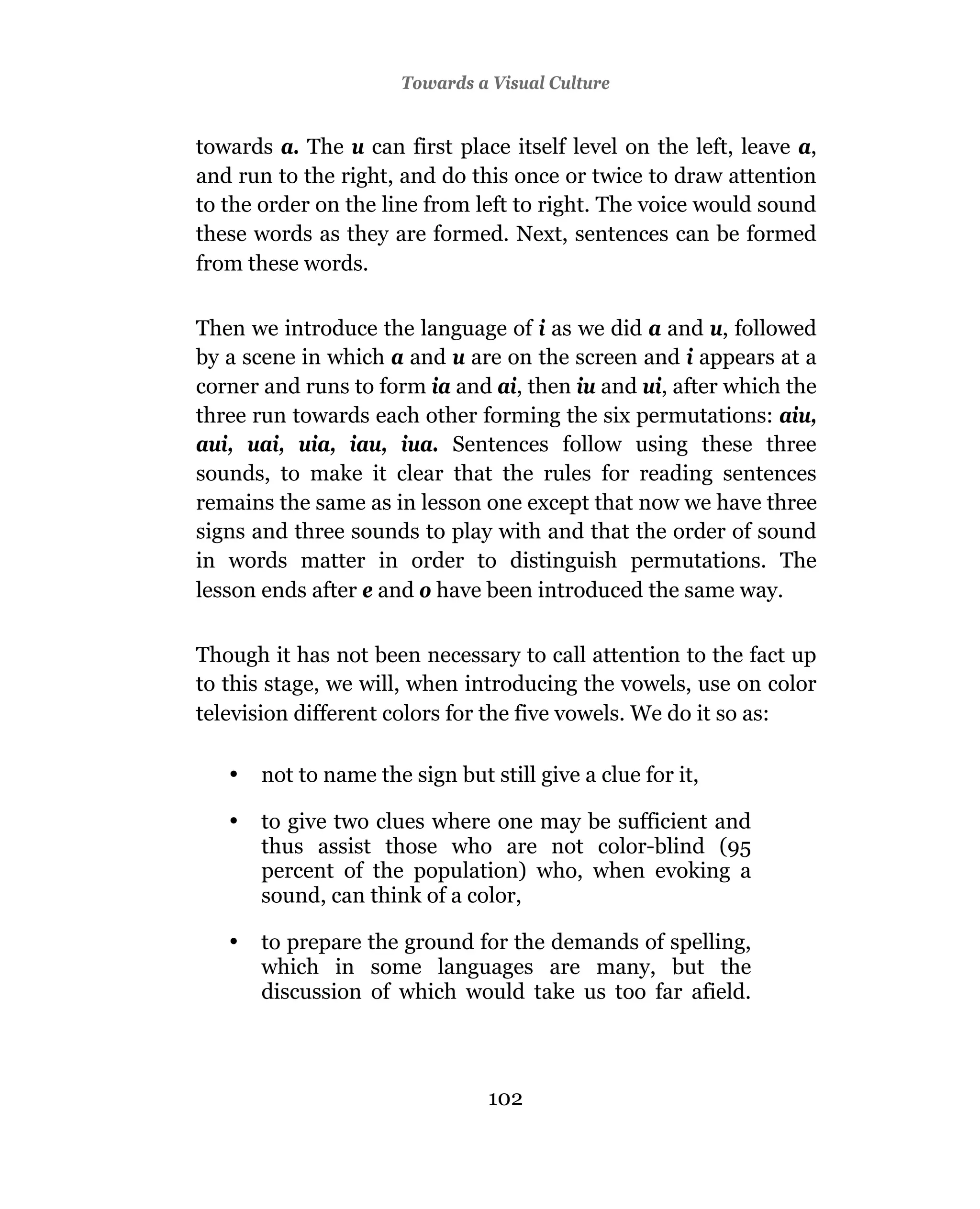 Towards a Visual Culture

towards a. The u can first place itself level on the left, leave a, and run to the right, and do this once or twice to draw attention to the order on the line from left to right. The voice would sound these words as they are formed. Next, sentences can be formed from these words.

Then we introduce the language of i as we did a and u, followed by a scene in which a and u are on the screen and i appears at a corner and runs to form ia and ai, then iu and ui, after which the three run towards each other forming the six permutations: aiu, aui, uai, uia, iau, iua. Sentences follow using these three sounds, to make it clear that the rules for reading sentences remains the same as in lesson one except that now we have three signs and three sounds to play with and that the order of sound in words matter in order to distinguish permutations. The lesson ends after e and o have been introduced the same way.

Though it has not been necessary to call attention to the fact up to this stage, we will, when introducing the vowels, use on color television different colors for the five vowels. We do it so as:

• not to name the sign but still give a clue for it,

• to give two clues where one may be sufficient and thus assist those who are not color-blind (95 percent of the population) who, when evoking a sound, can think of a color,

• to prepare the ground for the demands of spelling, which in some languages are many, but the discussion of which would take us too far afield.

102